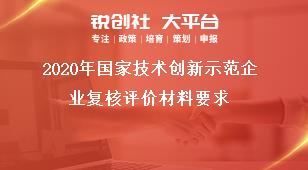 锐创社 大平台

专注 | 政策 | 培育 | 策划 | 申报

2020年国家技术创新示范企业复核评价材料要求